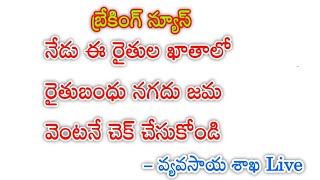 బ్రేకింగ్ న్యూస్

నేడు ఈ రైతుల ఖాతాలో

రైతుబంధు నగదు జమ

వెంటనే చెక్ చేసుకోండి

– వ్యవసాయ శాఖ Live